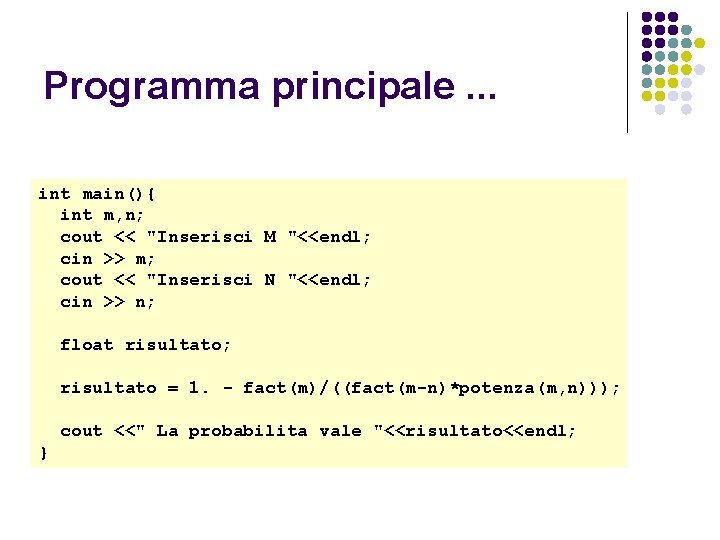 Programma principale ...

int main(){
  int m,n;
  cout << "Inserisci M "<<endl;
  cin >> m;
  cout << "Inserisci N "<<endl;
  cin >> n;

  float risultato;

  risultato = 1. - fact(m)/((fact(m-n)*potenza(m,n)));

  cout <<" La probabilita vale "<<risultato<<endl;
}